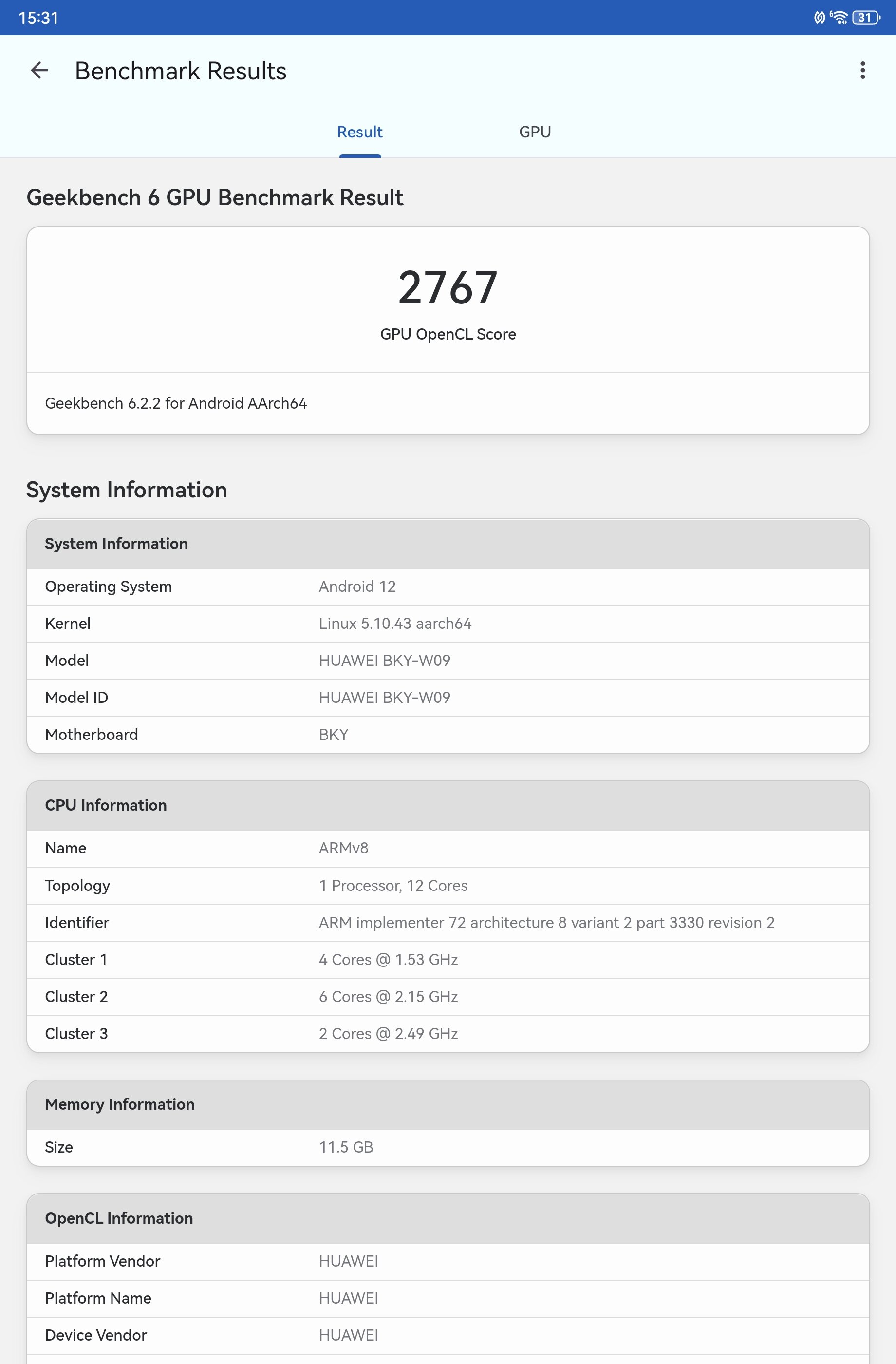 15:31 31

Benchmark Results

Result GPU

Geekbench 6 GPU Benchmark Result

2767
GPU OpenCL Score

Geekbench 6.2.2 for Android AArch64

System Information

| System Information | |
|---|---|
| Operating System | Android 12 |
| Kernel | Linux 5.10.43 aarch64 |
| Model | HUAWEI BKY-W09 |
| Model ID | HUAWEI BKY-W09 |
| Motherboard | BKY |

| CPU Information | |
|---|---|
| Name | ARMv8 |
| Topology | 1 Processor, 12 Cores |
| Identifier | ARM implementer 72 architecture 8 variant 2 part 3330 revision 2 |
| Cluster 1 | 4 Cores @ 1.53 GHz |
| Cluster 2 | 6 Cores @ 2.15 GHz |
| Cluster 3 | 2 Cores @ 2.49 GHz |

| Memory Information | |
|---|---|
| Size | 11.5 GB |

| OpenCL Information | |
|---|---|
| Platform Vendor | HUAWEI |
| Platform Name | HUAWEI |
| Device Vendor | HUAWEI |